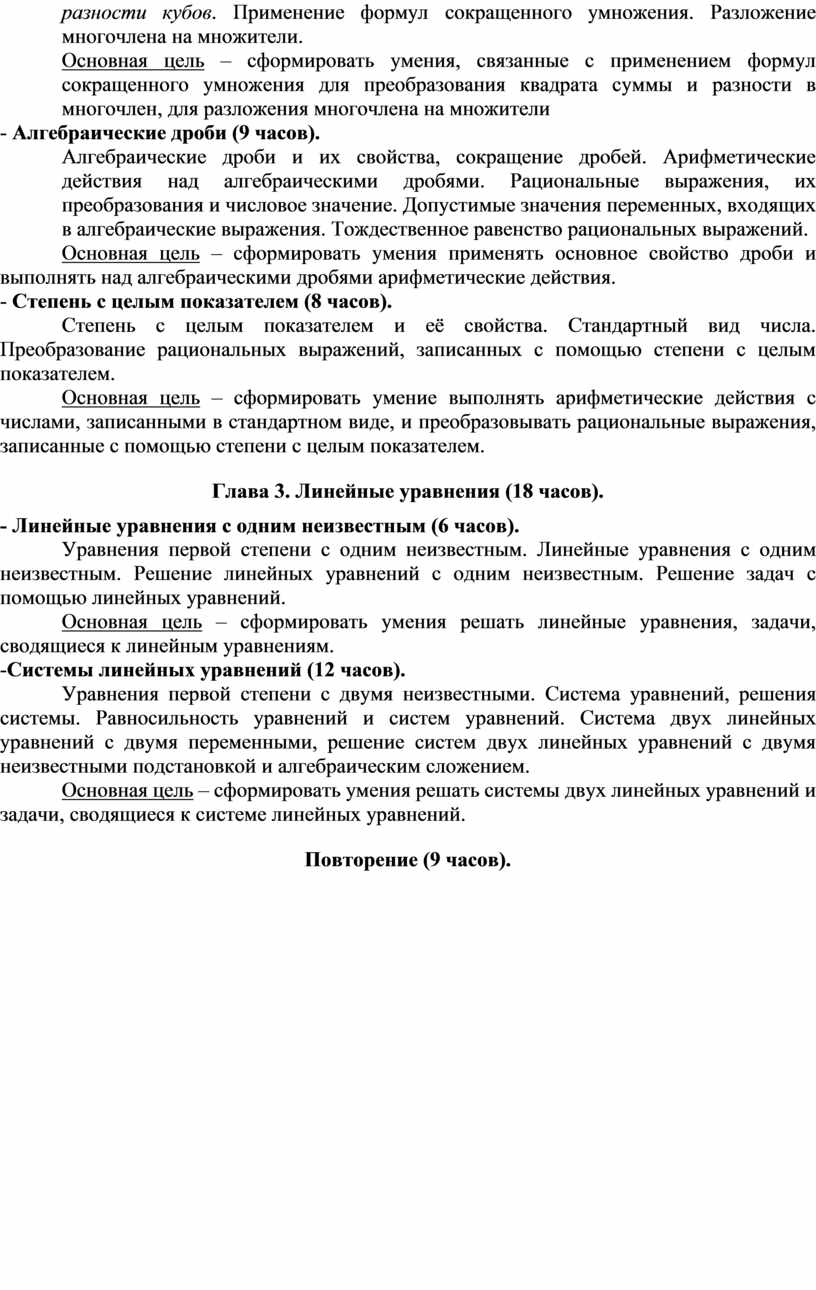 разности кубов. Применение формул сокращенного умножения. Разложение многочлена на множители.

Основная цель – сформировать умения, связанные с применением формул сокращенного умножения для преобразования квадрата суммы и разности в многочлен, для разложения многочлена на множители

- Алгебраические дроби (9 часов).

Алгебраические дроби и их свойства, сокращение дробей. Арифметические действия над алгебраическими дробями. Рациональные выражения, их преобразования и числовое значение. Допустимые значения переменных, входящих в алгебраические выражения. Тождественное равенство рациональных выражений.

Основная цель – сформировать умения применять основное свойство дроби и выполнять над алгебраическими дробями арифметические действия.

- Степень с целым показателем (8 часов).

Степень с целым показателем и её свойства. Стандартный вид числа. Преобразование рациональных выражений, записанных с помощью степени с целым показателем.

Основная цель – сформировать умение выполнять арифметические действия с числами, записанными в стандартном виде, и преобразовывать рациональные выражения, записанные с помощью степени с целым показателем.

Глава 3. Линейные уравнения (18 часов).

- Линейные уравнения с одним неизвестным (6 часов).

Уравнения первой степени с одним неизвестным. Линейные уравнения с одним неизвестным. Решение линейных уравнений с одним неизвестным. Решение задач с помощью линейных уравнений.

Основная цель – сформировать умения решать линейные уравнения, задачи, сводящиеся к линейным уравнениям.

-Системы линейных уравнений (12 часов).

Уравнения первой степени с двумя неизвестными. Система уравнений, решения системы. Равносильность уравнений и систем уравнений. Система двух линейных уравнений с двумя переменными, решение систем двух линейных уравнений с двумя неизвестными подстановкой и алгебраическим сложением.

Основная цель – сформировать умения решать системы двух линейных уравнений и задачи, сводящиеся к системе линейных уравнений.

Повторение (9 часов).